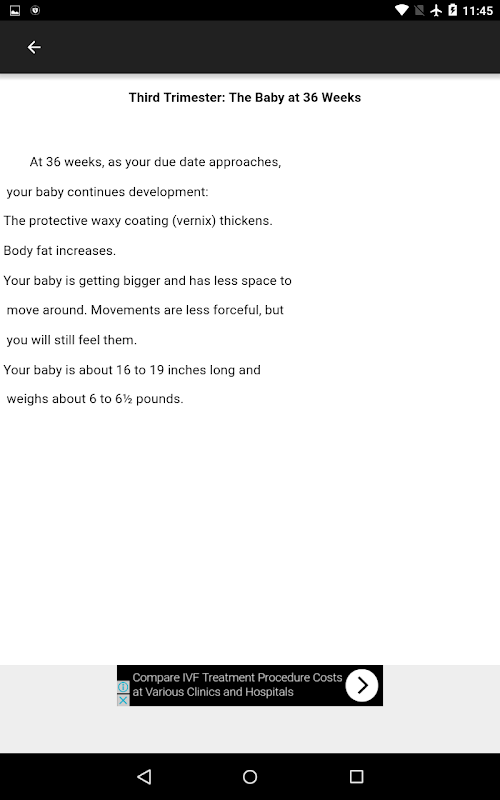 11:45

Third Trimester: The Baby at 36 Weeks

At 36 weeks, as your due date approaches, your baby continues development:

The protective waxy coating (vernix) thickens.

Body fat increases.

Your baby is getting bigger and has less space to move around. Movements are less forceful, but you will still feel them.

Your baby is about 16 to 19 inches long and weighs about 6 to 6½ pounds.

Compare IVF Treatment Procedure Costs at Various Clinics and Hospitals